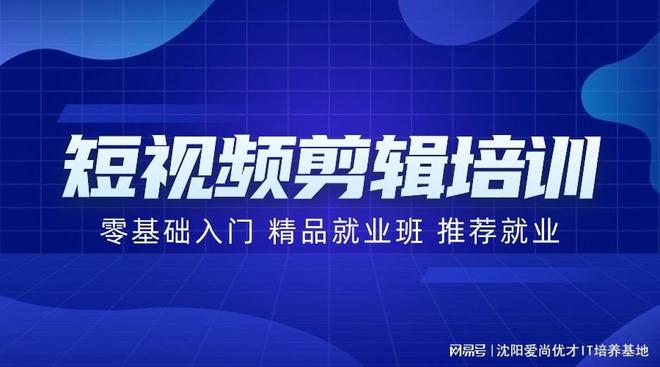 短视频剪辑培训

零基础入门 精品就业班 推荐就业

网易号 | 沈阳爱尚优才IT培养基地